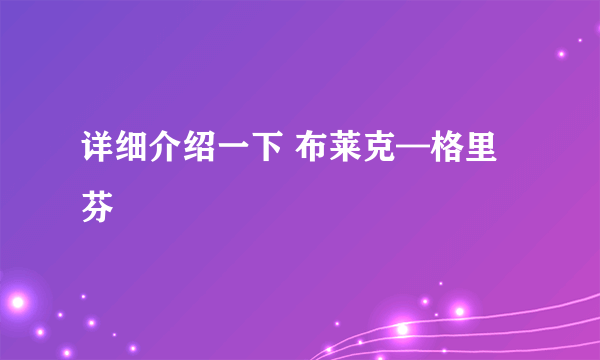 详细介绍一下 布莱克—格里芬